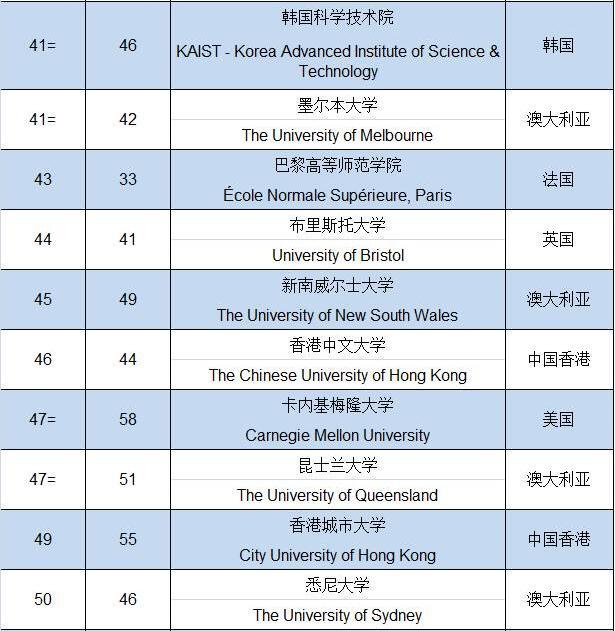 | | | | |
|---|---|---|---|
| 41= | 46 | 韩国科学技术院 KAIST - Korea Advanced Institute of Science & Technology | 韩国 |
| 41= | 42 | 墨尔本大学 The University of Melbourne | 澳大利亚 |
| 43 | 33 | 巴黎高等师范学院 École Normale Supérieure, Paris | 法国 |
| 44 | 41 | 布里斯托大学 University of Bristol | 英国 |
| 45 | 49 | 新南威尔士大学 The University of New South Wales | 澳大利亚 |
| 46 | 44 | 香港中文大学 The Chinese University of Hong Kong | 中国香港 |
| 47= | 58 | 卡内基梅隆大学 Carnegie Mellon University | 美国 |
| 47= | 51 | 昆士兰大学 The University of Queensland | 澳大利亚 |
| 49 | 55 | 香港城市大学 City University of Hong Kong | 中国香港 |
| 50 | 46 | 悉尼大学 The University of Sydney | 澳大利亚 |